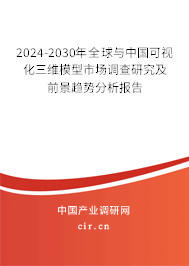 2024-2030年全球与中国可视化三维模型市场调查研究及前景趋势分析报告

中国产业调研网

cir.cn